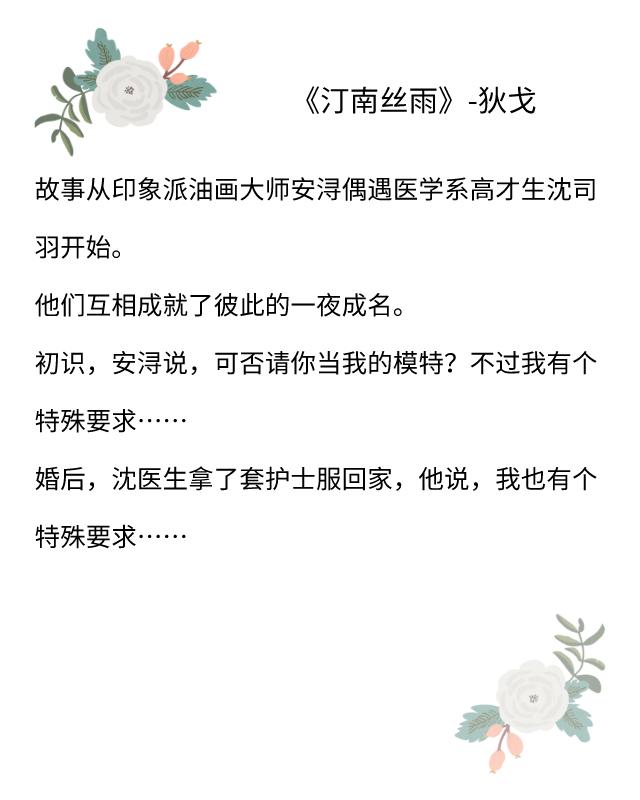 《汀南丝雨》-狄戈

故事从印象派油画大师安浔偶遇医学系高才生沈司羽开始。

他们互相成就了彼此的一夜成名。

初识，安浔说，可否请你当我的模特？不过我有个特殊要求……

婚后，沈医生拿了套护士服回家，他说，我也有个特殊要求……